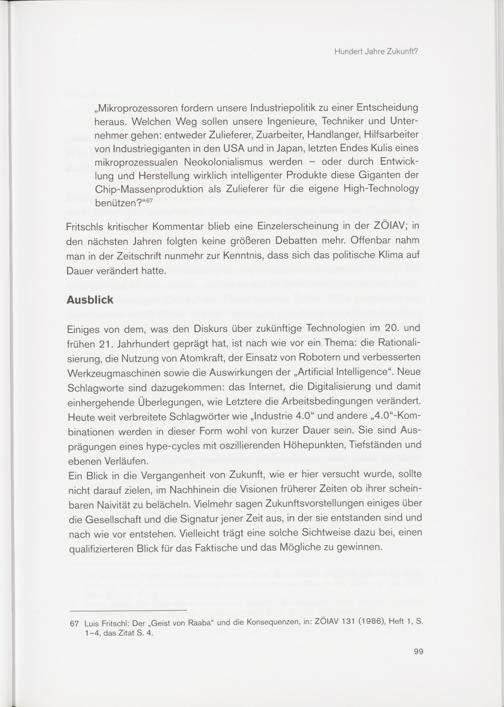 Hundert Jahre Zukunft?

„Mikroprozessoren fordern unsere Industriepolitik zu einer Entscheidung heraus. Welchen Weg sollen unsere Ingenieure, Techniker und Unternehmer gehen: entweder Zulieferer, Zuarbeiter, Handlanger, Hilfsarbeiter von Industriegiganten in den USA und in Japan, letzten Endes Kulis eines mikroprozessualen Neokolonialismus werden – oder durch Entwicklung und Herstellung wirklich intelligenter Produkte diese Giganten der Chip-Massenproduktion als Zulieferer für die eigene High-Technology benützen?“67

Fritschls kritischer Kommentar blieb eine Einzelerscheinung in der ZÖIAV; in den nächsten Jahren folgten keine größeren Debatten mehr. Offenbar nahm man in der Zeitschrift nunmehr zur Kenntnis, dass sich das politische Klima auf Dauer verändert hatte.

Ausblick

Einiges von dem, was den Diskurs über zukünftige Technologien im 20. und frühen 21. Jahrhundert geprägt hat, ist nach wie vor ein Thema: die Rationalisierung, die Nutzung von Atomkraft, der Einsatz von Robotern und verbesserten Werkzeugmaschinen sowie die Auswirkungen der „Artificial Intelligence“. Neue Schlagworte sind dazugekommen: das Internet, die Digitalisierung und damit einhergehende Überlegungen, wie Letztere die Arbeitsbedingungen verändert. Heute weit verbreitete Schlagwörter wie „Industrie 4.0“ und andere „4.0“-Kombinationen werden in dieser Form wohl von kurzer Dauer sein. Sie sind Ausprägungen eines hype-cycles mit oszillierenden Höhepunkten, Tiefständen und ebenen Verläufen.
Ein Blick in die Vergangenheit von Zukunft, wie er hier versucht wurde, sollte nicht darauf zielen, im Nachhinein die Visionen früherer Zeiten ob ihrer scheinbaren Naivität zu belächeln. Vielmehr sagen Zukunftsvorstellungen einiges über die Gesellschaft und die Signatur jener Zeit aus, in der sie entstanden sind und nach wie vor entstehen. Vielleicht trägt eine solche Sichtweise dazu bei, einen qualifizierteren Blick für das Faktische und das Mögliche zu gewinnen.

67 Luis Fritschl: Der „Geist von Raaba“ und die Konsequenzen, in: ZÖIAV 131 (1986), Heft 1, S. 1–4, das Zitat S. 4.

99